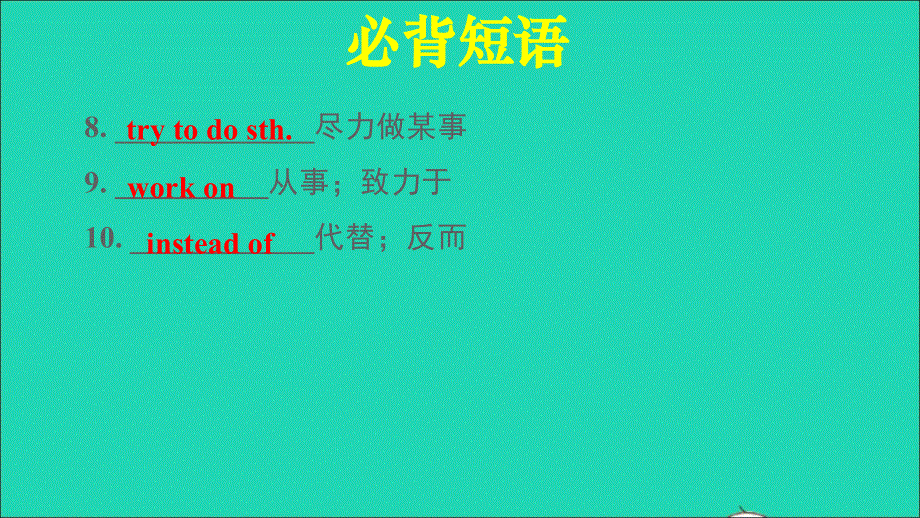 必背短语

8. try to do sth. 尽力做某事

9. work on 从事；致力于

10. instead of 代替；反而